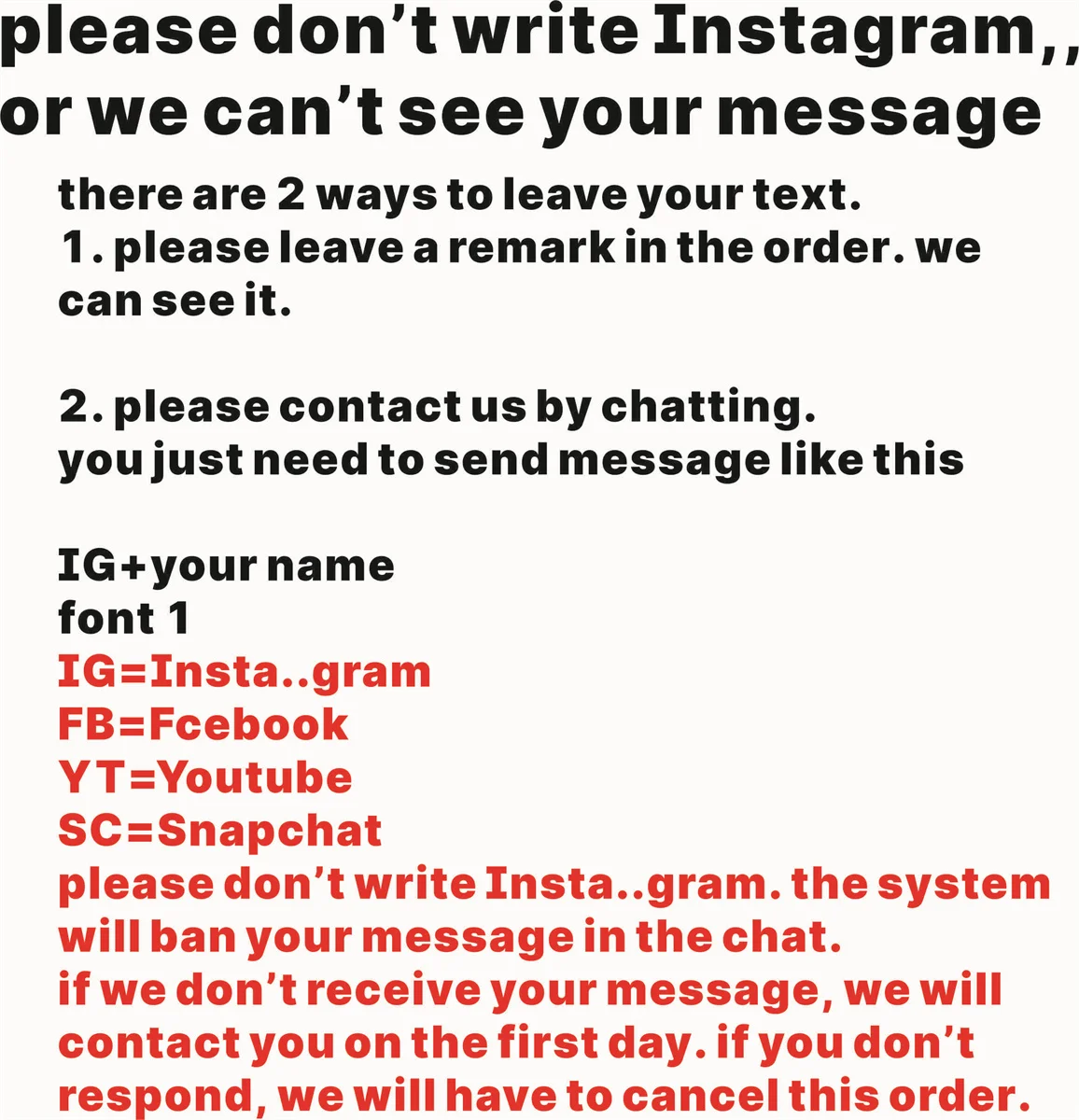 please don't write Instagram,, or we can't see your message

there are 2 ways to leave your text.
1. please leave a remark in the order. we can see it.

2. please contact us by chatting.
you just need to send message like this

IG+your name
font 1
IG=Insta..gram
FB=Fcebook
YT=Youtube
SC=Snapchat
please don't write Insta..gram. the system will ban your message in the chat.
if we don't receive your message, we will contact you on the first day. if you don't respond, we will have to cancel this order.